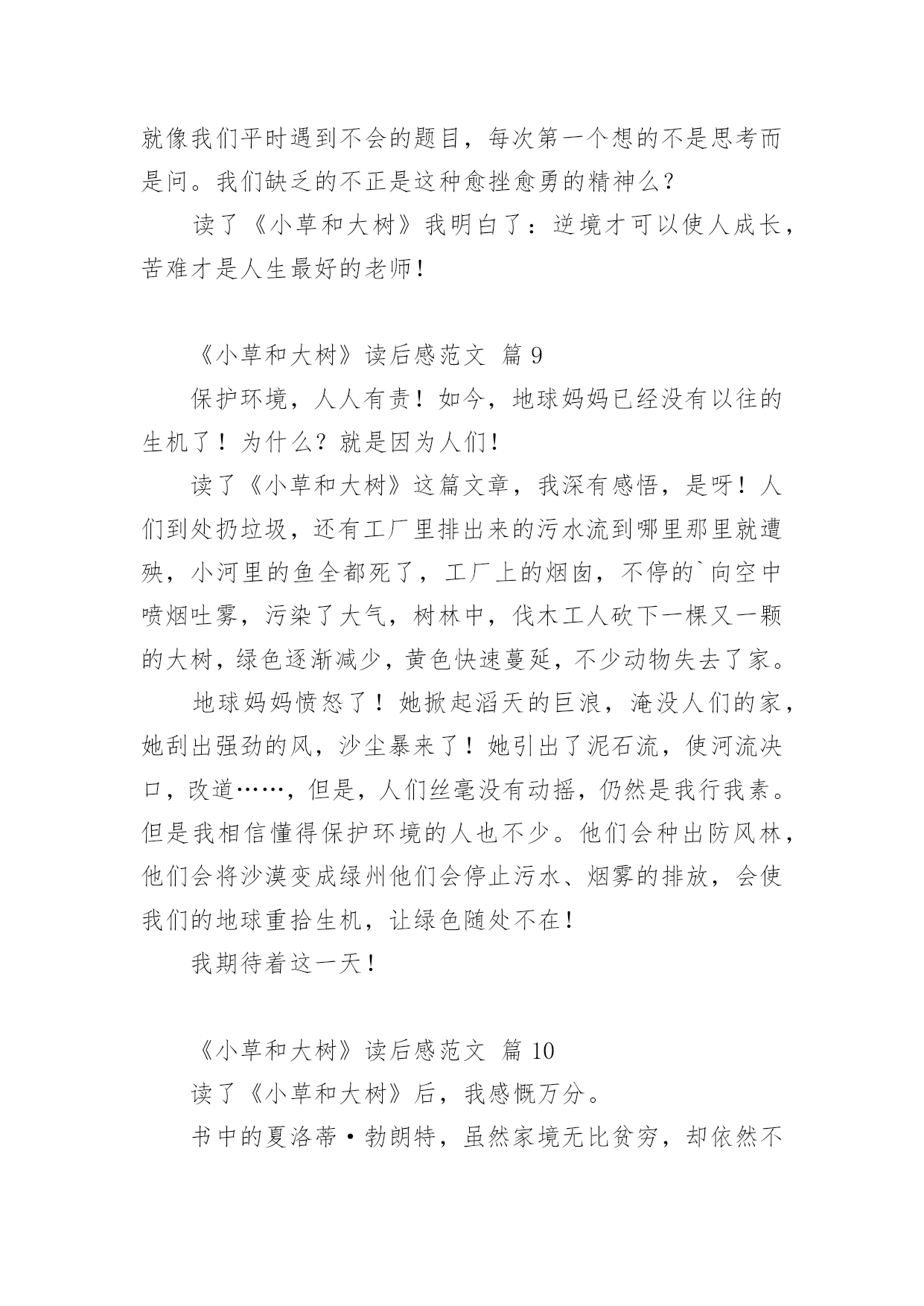 就像我们平时遇到不会的题目，每次第一个想的不是思考而是问。我们缺乏的不正是这种愈挫愈勇的精神么？

读了《小草和大树》我明白了：逆境才可以使人成长，苦难才是人生最好的老师！

《小草和大树》读后感范文 篇 9

保护环境，人人有责！如今，地球妈妈已经没有以往的生机了！为什么？就是因为人们！

读了《小草和大树》这篇文章，我深有感悟，是呀！人们到处扔垃圾，还有工厂里排出来的污水流到哪里那里就遭殃，小河里的鱼全都死了，工厂上的烟囱，不停的`向空中喷烟吐雾，污染了大气，树林中，伐木工人砍下一棵又一颗的大树，绿色逐渐减少，黄色快速蔓延，不少动物失去了家。

地球妈妈愤怒了！她掀起滔天的巨浪，淹没人们的家，她刮出强劲的风，沙尘暴来了！她引出了泥石流，使河流决口，改道……，但是，人们丝毫没有动摇，仍然是我行我素。但是我相信懂得保护环境的人也不少。他们会种出防风林，他们会将沙漠变成绿州他们会停止污水、烟雾的排放，会使我们的地球重拾生机，让绿色随处不在！

我期待着这一天！

《小草和大树》读后感范文 篇 10

读了《小草和大树》后，我感慨万分。

书中的夏洛蒂·勃朗特，虽然家境无比贫穷，却依然不